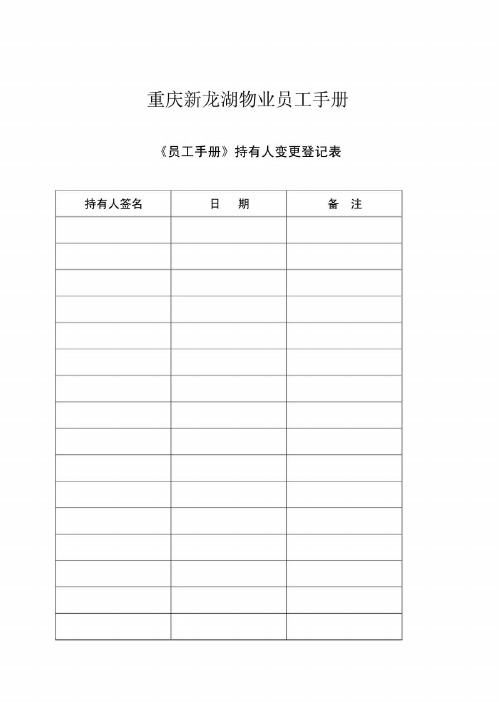 重庆新龙湖物业员工手册

《员工手册》持有人变更登记表

| 持有人签名 | 日　期 | 备　注 |
|---|---|---|
| | | |
| | | |
| | | |
| | | |
| | | |
| | | |
| | | |
| | | |
| | | |
| | | |
| | | |
| | | |
| | | |
| | | |
| | | |
| | | |